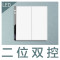 LED

二位双控